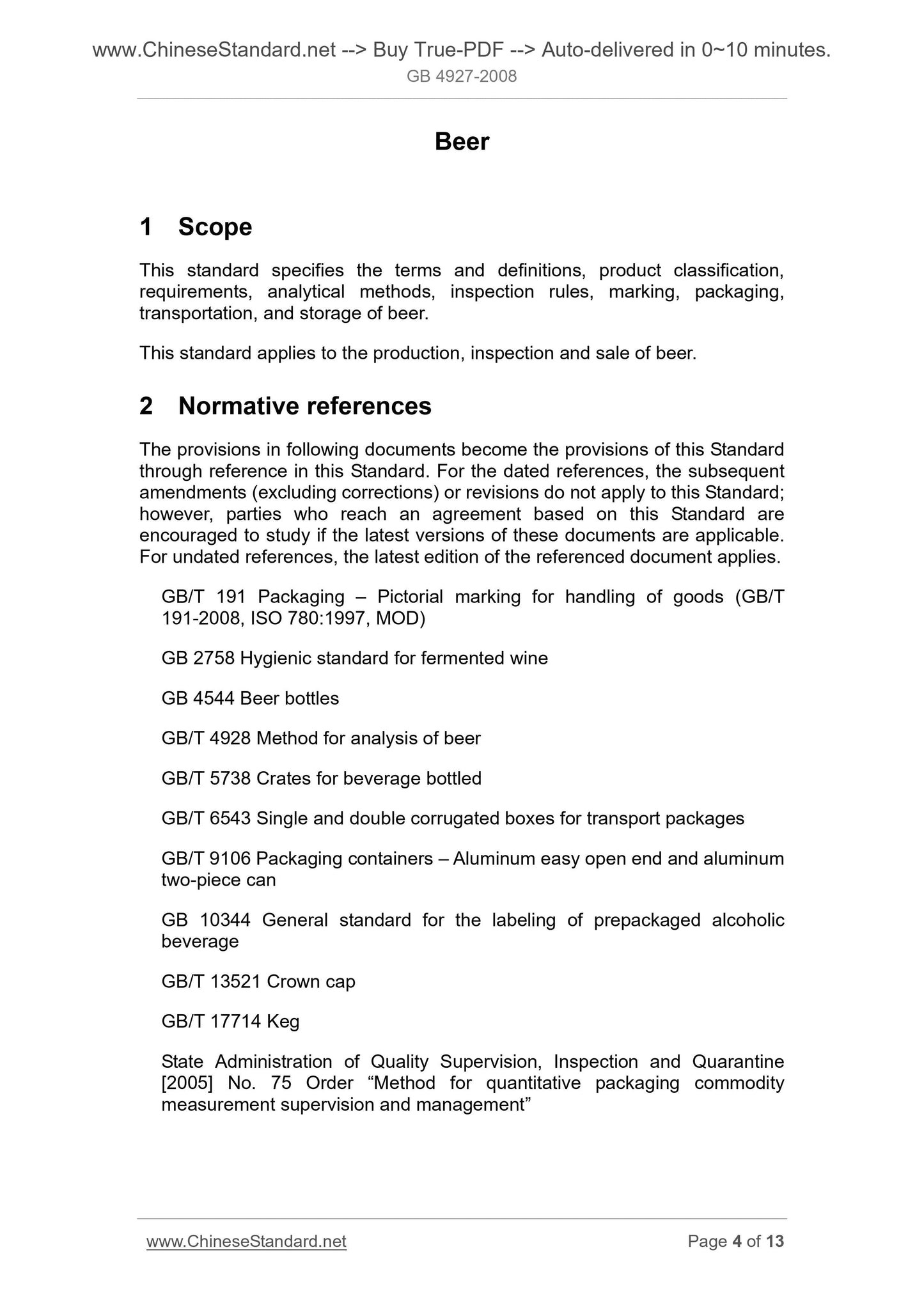 www.ChineseStandard.net --> Buy True-PDF --> Auto-delivered in 0~10 minutes.
GB 4927-2008

Beer

1 Scope

This standard specifies the terms and definitions, product classification, requirements, analytical methods, inspection rules, marking, packaging, transportation, and storage of beer.

This standard applies to the production, inspection and sale of beer.

2 Normative references

The provisions in following documents become the provisions of this Standard through reference in this Standard. For the dated references, the subsequent amendments (excluding corrections) or revisions do not apply to this Standard; however, parties who reach an agreement based on this Standard are encouraged to study if the latest versions of these documents are applicable. For undated references, the latest edition of the referenced document applies.

GB/T 191 Packaging – Pictorial marking for handling of goods (GB/T 191-2008, ISO 780:1997, MOD)

GB 2758 Hygienic standard for fermented wine

GB 4544 Beer bottles

GB/T 4928 Method for analysis of beer

GB/T 5738 Crates for beverage bottled

GB/T 6543 Single and double corrugated boxes for transport packages

GB/T 9106 Packaging containers – Aluminum easy open end and aluminum two-piece can

GB 10344 General standard for the labeling of prepackaged alcoholic beverage

GB/T 13521 Crown cap

GB/T 17714 Keg

State Administration of Quality Supervision, Inspection and Quarantine [2005] No. 75 Order “Method for quantitative packaging commodity measurement supervision and management”

www.ChineseStandard.net
Page 4 of 13